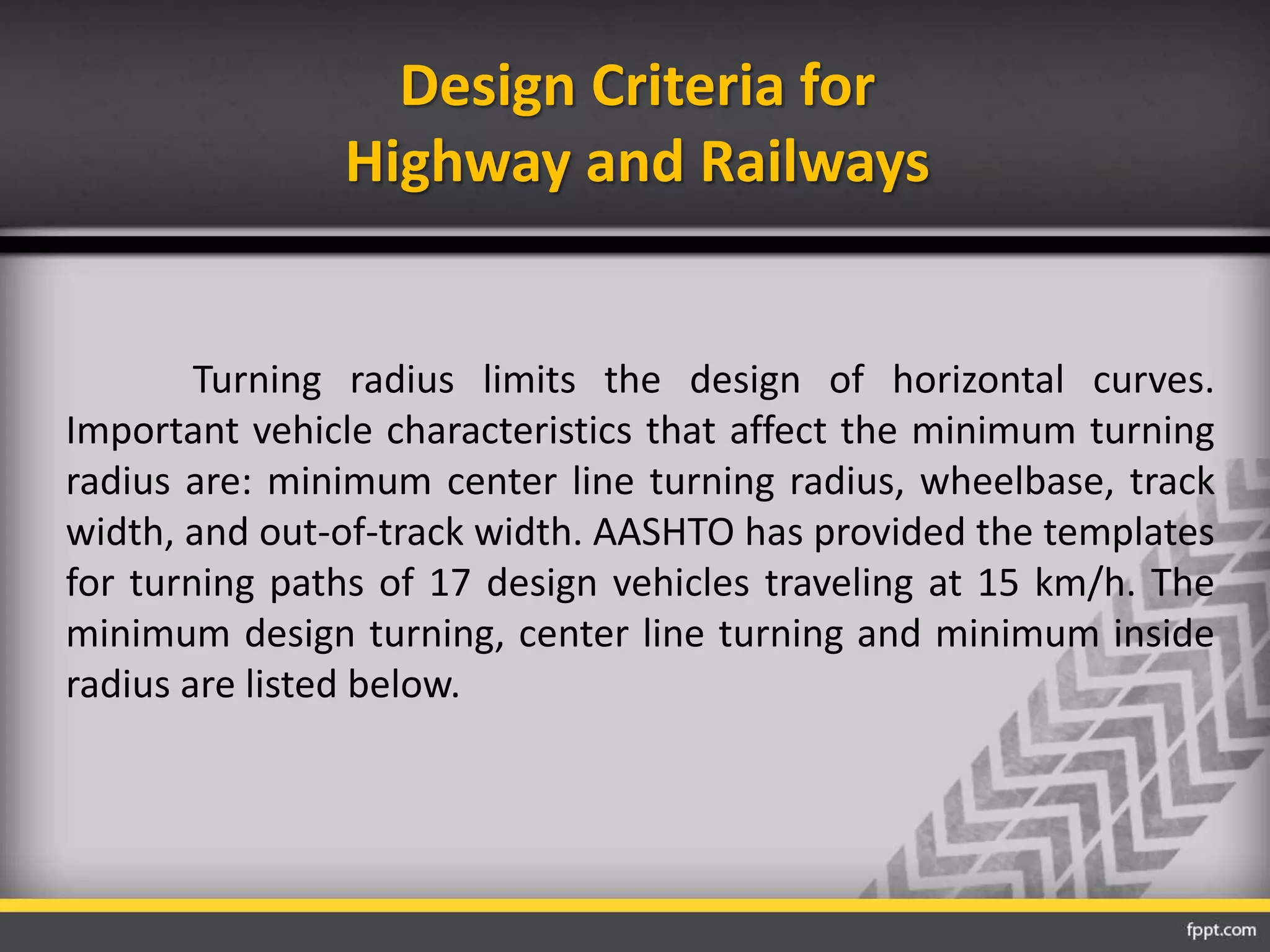 Design Criteria for Highway and Railways

Turning radius limits the design of horizontal curves. Important vehicle characteristics that affect the minimum turning radius are: minimum center line turning radius, wheelbase, track width, and out-of-track width. AASHTO has provided the templates for turning paths of 17 design vehicles traveling at 15 km/h. The minimum design turning, center line turning and minimum inside radius are listed below.

fppt.com